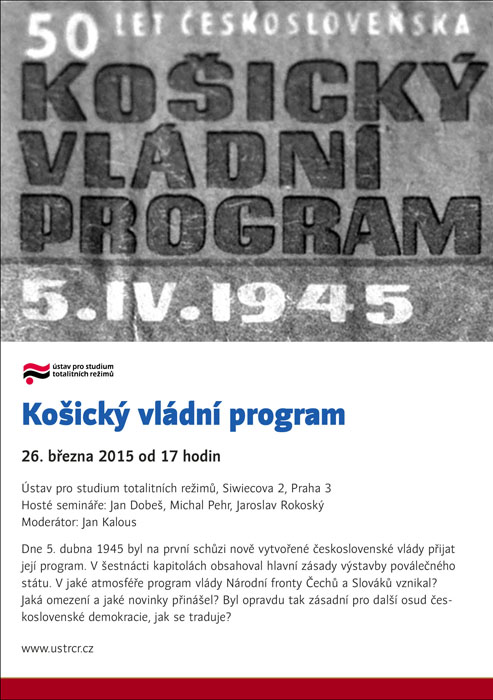 50 LET ČESKOSLOVENSKA
KOŠICKÝ VLÁDNÍ PROGRAM
5.IV.1945

ústav pro studium totalitních režimů

Košický vládní program

26. března 2015 od 17 hodin

Ústav pro studium totalitních režimů, Siwiecova 2, Praha 3
Hosté semináře: Jan Dobeš, Michal Pehr, Jaroslav Rokoský
Moderátor: Jan Kalous

Dne 5. dubna 1945 byl na první schůzi nově vytvořené československé vlády přijat její program. V šestnácti kapitolách obsahoval hlavní zásady výstavby poválečného státu. V jaké atmosféře program vlády Národní fronty Čechů a Slováků vznikal? Jaká omezení a jaké novinky přinášel? Byl opravdu tak zásadní pro další osud československé demokracie, jak se traduje?

www.ustrcr.cz